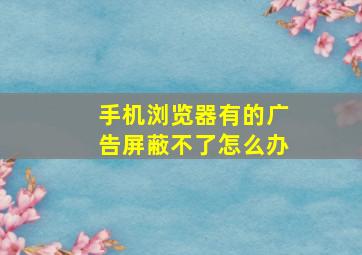 手机浏览器有的广告屏蔽不了怎么办